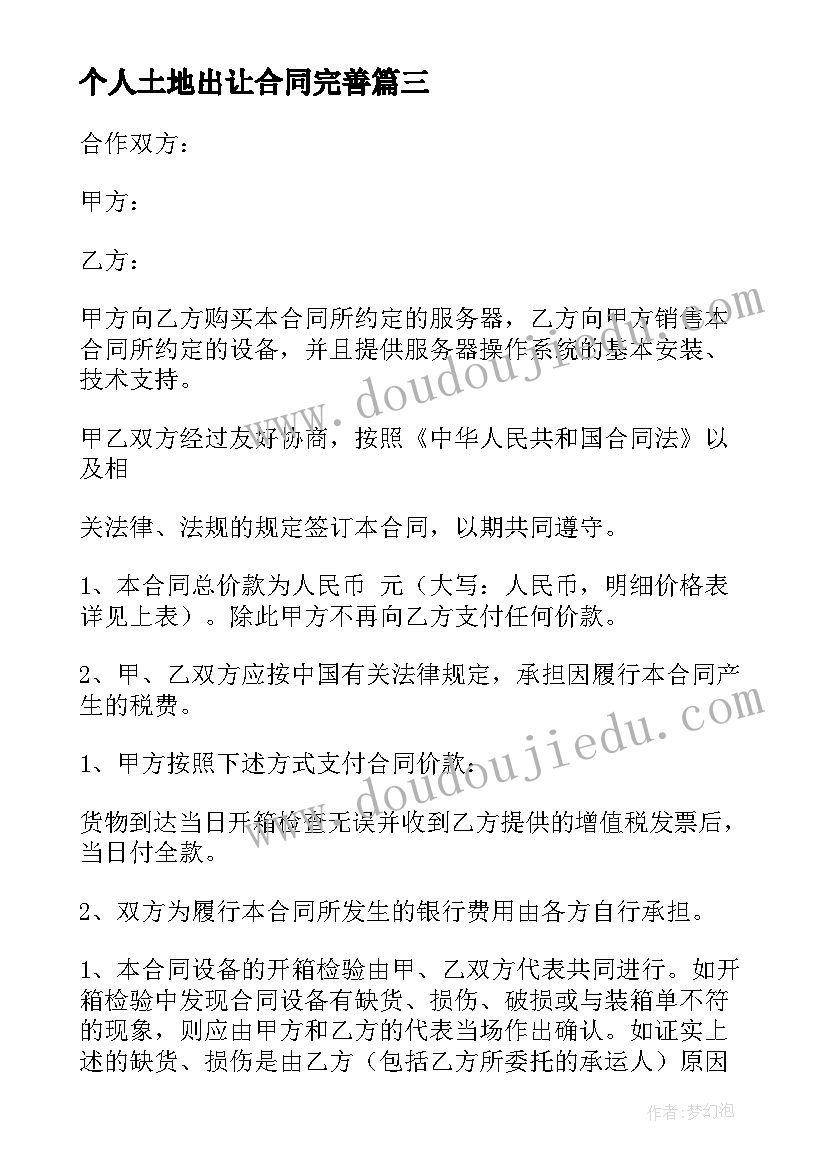 个人土地出让合同完善篇三

合作双方：

甲方：

乙方：

甲方向乙方购买本合同所约定的服务器，乙方向甲方销售本合同所约定的设备，并且提供服务器操作系统的基本安装、技术支持。

甲乙双方经过友好协商，按照《中华人民共和国合同法》以及相

关法律、法规的规定签订本合同，以期共同遵守。

1、本合同总价款为人民币 元（大写：人民币，明细价格表详见上表）。除此甲方不再向乙方支付任何价款。

2、甲、乙双方应按中国有关法律规定，承担因履行本合同产生的税费。

1、甲方按照下述方式支付合同价款：

货物到达当日开箱检查无误并收到乙方提供的增值税发票后，当日付全款。

2、双方为履行本合同所发生的银行费用由各方自行承担。

1、本合同设备的开箱检验由甲、乙双方代表共同进行。如开箱检验中发现合同设备有缺货、损伤、破损或与装箱单不符的现象，则应由甲方和乙方的代表当场作出确认。如证实上述的缺货、损伤是由乙方（包括乙方所委托的承运人）原因

www.doudoujiedu.com

www.doudoujiedu.com

作者：梦幻泡